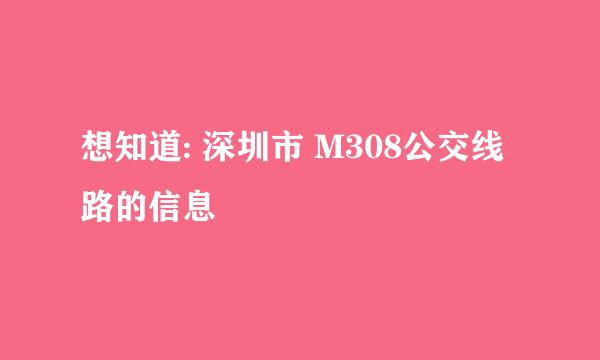 想知道: 深圳市 M308公交线路的信息